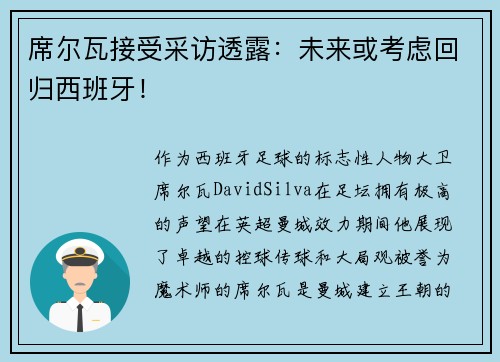 席尔瓦接受采访透露：未来或考虑回归西班牙！

作为西班牙足球的标志性人物大卫席尔瓦DavidSilva在足坛拥有极高的声望在英超曼城效力期间他展现了卓越的控球传球和大局观被誉为魔术师的席尔瓦是曼城建立王朝的